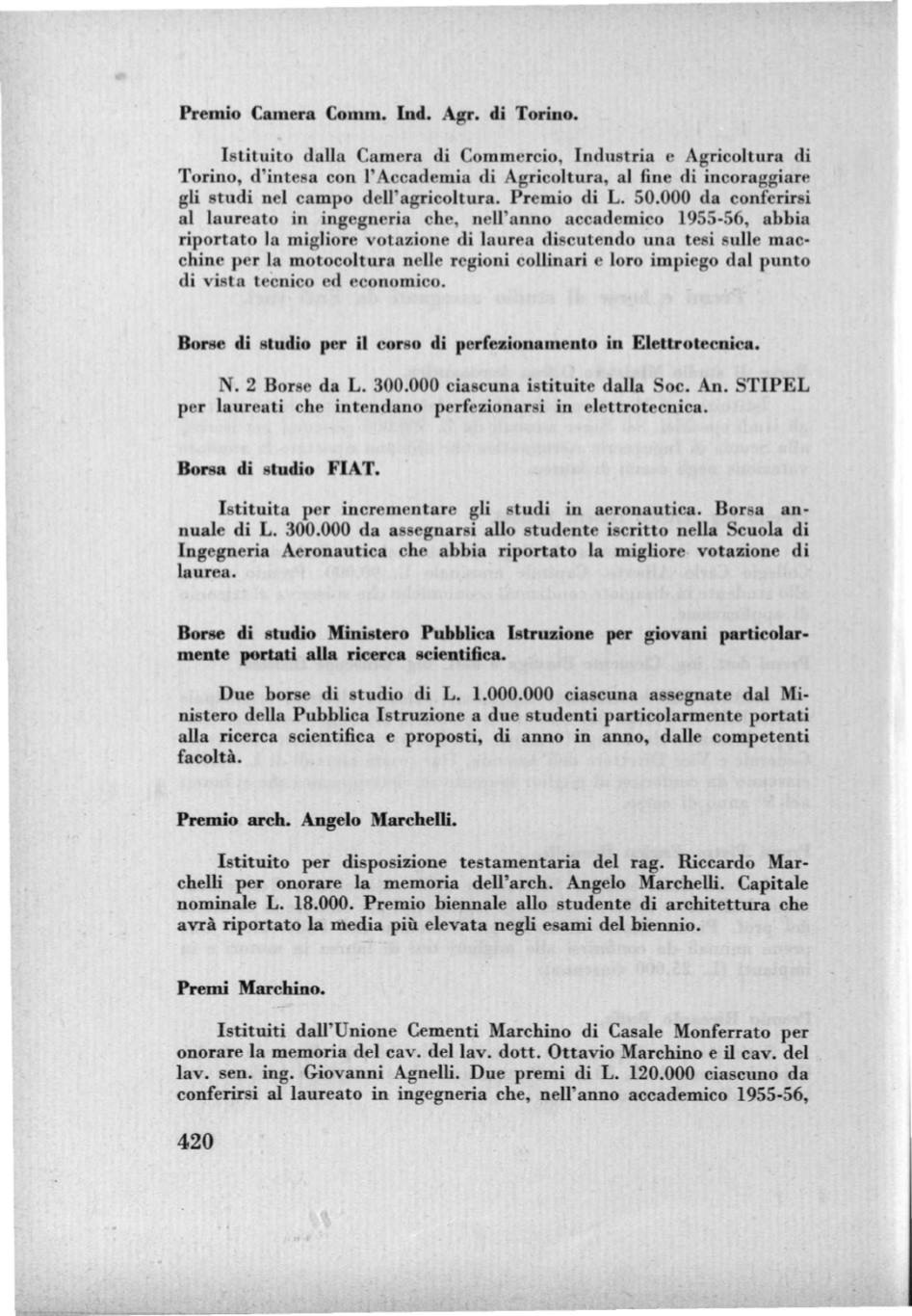 Premio Camera Comm. Ind. Agr. di Torino.

Istituito dalla Camera di Commercio, Industria e Agricoltura di Torino, d'intesa con l'Accademia di Agricoltura, al fine di incoraggiare gli studi nel campo dell'agricoltura. Premio di L. 50.000 da conferirsi al laureato in ingegneria che, nell'anno accademico 1955-56, abbia riportato la migliore votazione di laurea discutendo una tesi sulle macchine per la motocoltura nelle regioni collinari e loro impiego dal punto di vista tecnico ed economico.

Borse di studio per il corso di perfezionamento in Elettrotecnica.

N. 2 Borse da L. 300.000 ciascuna istituite dalla Soc. An. STIPEL per laureati che intendano perfezionarsi in elettrotecnica.

Borsa di studio FIAT.

Istituita per incrementare gli studi in aeronautica. Borsa annuale di L. 300.000 da assegnarsi allo studente iscritto nella Scuola di Ingegneria Aeronautica che abbia riportato la migliore votazione di laurea.

Borse di studio Ministero Pubblica Istruzione per giovani particolarmente portati alla ricerca scientifica.

Due borse di studio di L. 1.000.000 ciascuna assegnate dal Ministero della Pubblica Istruzione a due studenti particolarmente portati alla ricerca scientifica e proposti, di anno in anno, dalle competenti facoltà.

Premio arch. Angelo Marchelli.

Istituito per disposizione testamentaria del rag. Riccardo Marchelli per onorare la memoria dell'arch. Angelo Marchelli. Capitale nominale L. 18.000. Premio biennale allo studente di architettura che avrà riportato la media più elevata negli esami del biennio.

Premi Marchino.

Istituiti dall'Unione Cementi Marchino di Casale Monferrato per onorare la memoria del cav. del lav. dott. Ottavio Marchino e il cav. del lav. sen. ing. Giovanni Agnelli. Due premi di L. 120.000 ciascuno da conferirsi al laureato in ingegneria che, nell'anno accademico 1955-56,

420